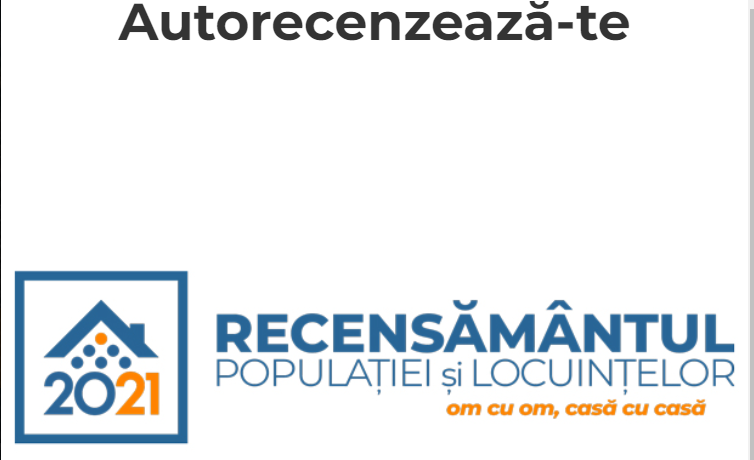 Autorecenzează-te

2021

RECENSĂMÂNTUL
POPULAȚIEI și LOCUINȚELOR
om cu om, casă cu casă